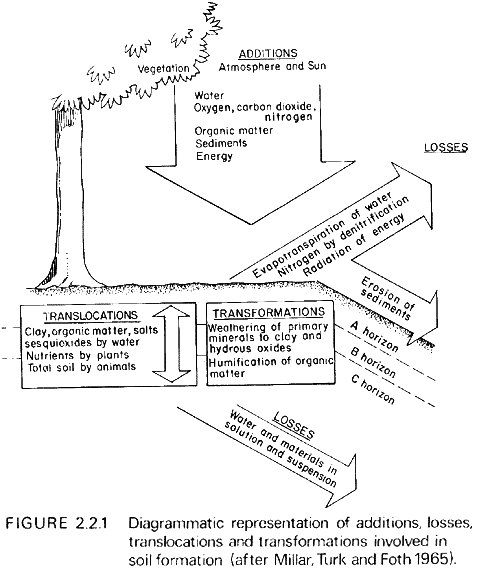 Vegetation

ADDITIONS
Atmosphere and Sun

Water
Oxygen, carbon dioxide, nitrogen
Organic matter
Sediments
Energy

LOSSES

Evapotranspiration of water
Nitrogen by denitrification
Radiation of energy

Erosion of sediments

TRANSLOCATIONS
Clay, organic matter, salts sesquioxides by water
Nutrients by plants
Total soil by animals

TRANSFORMATIONS
Weathering of primary minerals to clay and hydrous oxides
Humification of organic matter

A horizon
B horizon
C horizon

LOSSES
Water and materials in solution and suspension

FIGURE 2.2.1 Diagrammatic representation of additions, losses, translocations and transformations involved in soil formation (after Millar, Turk and Foth 1965).